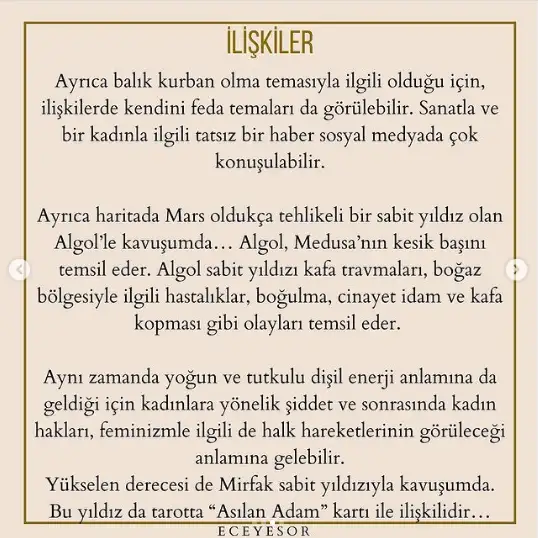 İLİŞKİLER

Ayrıca balık kurban olma temasıyla ilgili olduğu için, ilişkilerde kendini feda temaları da görülebilir. Sanatla ve bir kadınla ilgili tatsız bir haber sosyal medyada çok konuşulabilir.

Ayrıca haritada Mars oldukça tehlikeli bir sabit yıldız olan Algol'le kavuşumda… Algol, Medusa'nın kesik başını temsil eder. Algol sabit yıldızı kafa travmaları, boğaz bölgesiyle ilgili hastalıklar, boğulma, cinayet idam ve kafa kopması gibi olayları temsil eder.

Aynı zamanda yoğun ve tutkulu dişil enerji anlamına da geldiği için kadınlara yönelik şiddet ve sonrasında kadın hakları, feminizmle ilgili de halk hareketlerinin görüleceği anlamına gelebilir.
Yükselen derecesi de Mirfak sabit yıldızıyla kavuşumda. Bu yıldız da tarotta "Asılan Adam" kartı ile ilişkilidir…

ECEYESOR